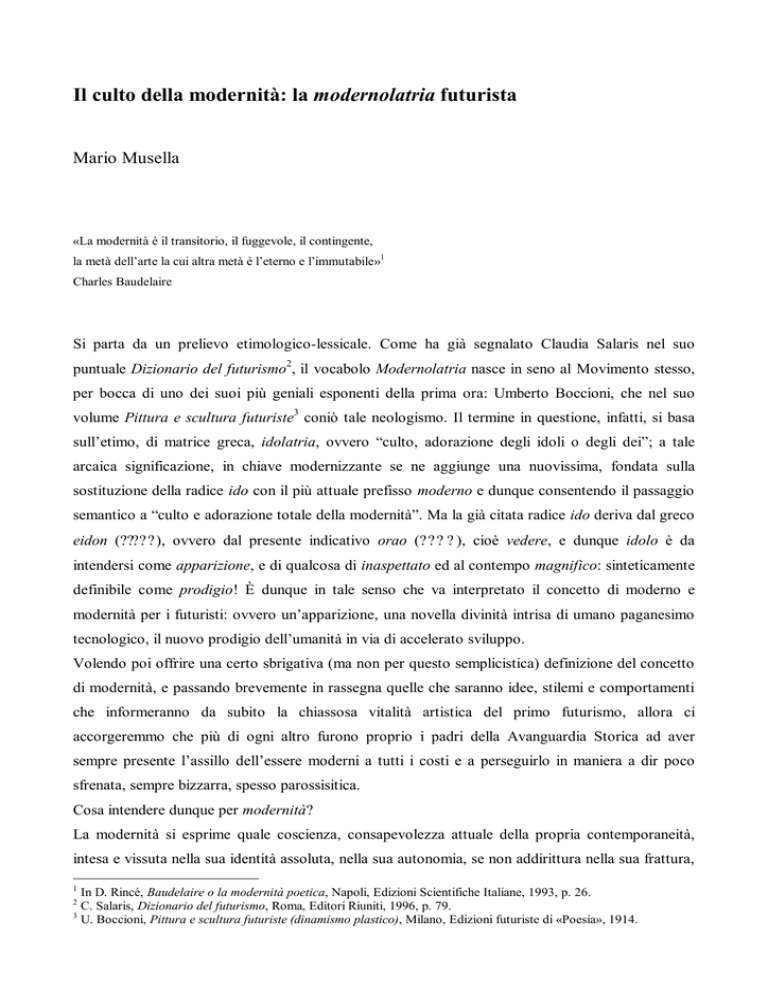 Il culto della modernità: la modernolatria futurista

Mario Musella

«La modernità è il transitorio, il fuggevole, il contingente, la metà dell'arte la cui altra metà è l'eterno e l'immutabile»$^1$
Charles Baudelaire

Si parta da un prelievo etimologico-lessicale. Come ha già segnalato Claudia Salaris nel suo puntuale Dizionario del futurismo$^2$, il vocabolo Modernolatria nasce in seno al Movimento stesso, per bocca di uno dei suoi più geniali esponenti della prima ora: Umberto Boccioni, che nel suo volume Pittura e scultura futuriste$^3$ coniò tale neologismo. Il termine in questione, infatti, si basa sull'etimo, di matrice greca, idolatria, ovvero "culto, adorazione degli idoli o degli dei"; a tale arcaica significazione, in chiave modernizzante se ne aggiunge una nuovissima, fondata sulla sostituzione della radice ido con il più attuale prefisso moderno e dunque consentendo il passaggio semantico a "culto e adorazione totale della modernità". Ma la già citata radice ido deriva dal greco eidon (?????), ovvero dal presente indicativo orao (????), cioè vedere, e dunque idolo è da intendersi come apparizione, e di qualcosa di inaspettato ed al contempo magnifico: sinteticamente definibile come prodigio! È dunque in tale senso che va interpretato il concetto di moderno e modernità per i futuristi: ovvero un'apparizione, una novella divinità intrisa di umano paganesimo tecnologico, il nuovo prodigio dell'umanità in via di accelerato sviluppo.
Volendo poi offrire una certo sbrigativa (ma non per questo semplicistica) definizione del concetto di modernità, e passando brevemente in rassegna quelle che saranno idee, stilemi e comportamenti che informeranno da subito la chiassosa vitalità artistica del primo futurismo, allora ci accorgeremmo che più di ogni altro furono proprio i padri della Avanguardia Storica ad aver sempre presente l'assillo dell'essere moderni a tutti i costi e a perseguirlo in maniera a dir poco sfrenata, sempre bizzarra, spesso parossisitica.
Cosa intendere dunque per modernità?
La modernità si esprime quale coscienza, consapevolezza attuale della propria contemporaneità, intesa e vissuta nella sua identità assoluta, nella sua autonomia, se non addirittura nella sua frattura,

$^1$ In D. Rincé, Baudelaire o la modernità poetica, Napoli, Edizioni Scientifiche Italiane, 1993, p. 26.
$^2$ C. Salaris, Dizionario del futurismo, Roma, Editori Riuniti, 1996, p. 79.
$^3$ U. Boccioni, Pittura e scultura futuriste (dinamismo plastico), Milano, Edizioni futuriste di «Poesia», 1914.